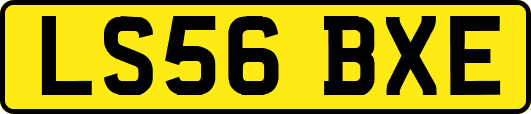 LS56 BXE